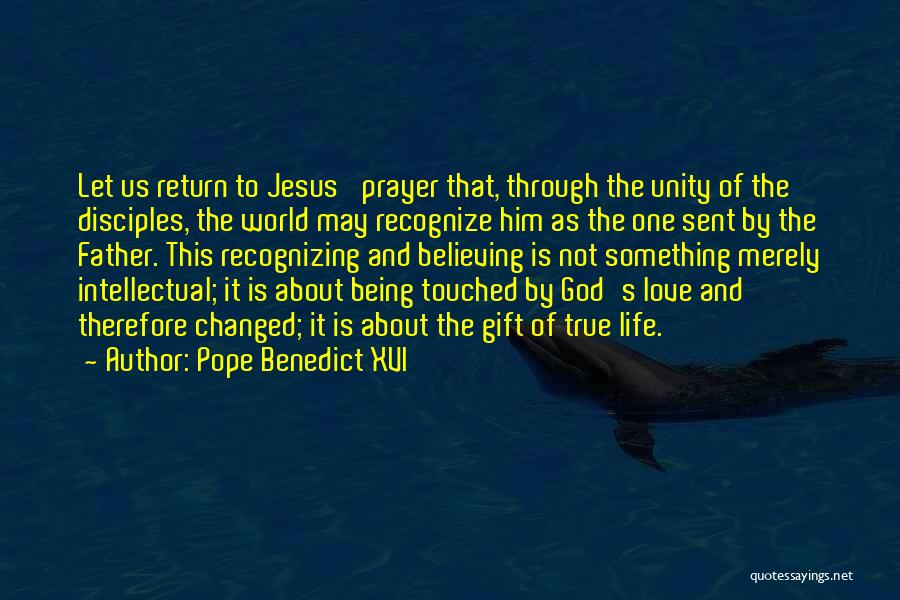 Let us return to Jesus   prayer that, through the unity of the disciples, the world may recognize him as the one sent by the Father. This recognizing and believing is not something merely intellectual; it is about being touched by God   s love and therefore changed; it is about the gift of true life.
— Author: Pope Benedict XVI

quotessayings.net